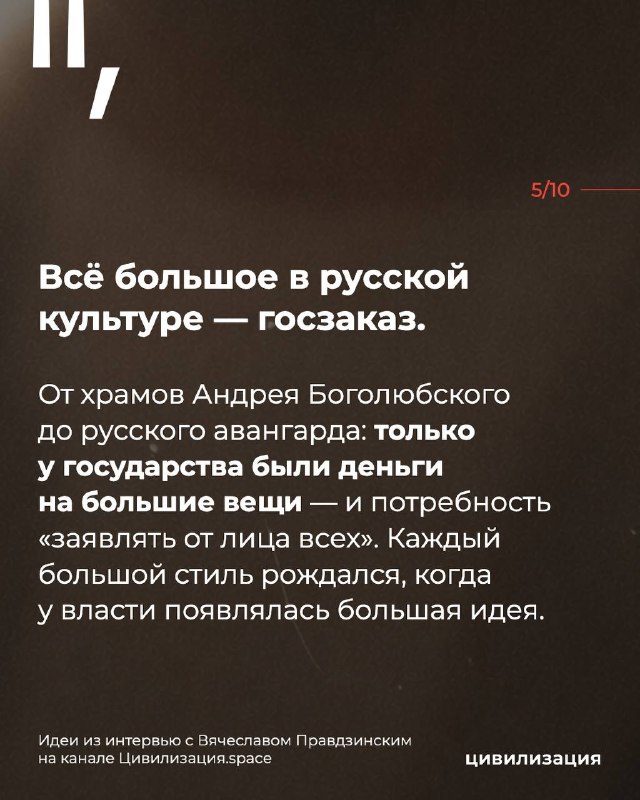 5/10

Всё большое в русской культуре — госзаказ.

От храмов Андрея Боголюбского до русского авангарда: только у государства были деньги на большие вещи — и потребность «заявлять от лица всех». Каждый большой стиль рождался, когда у власти появлялась большая идея.

Идеи из интервью с Вячеславом Правдзинским
на канале Цивилизация.space

цивилизация